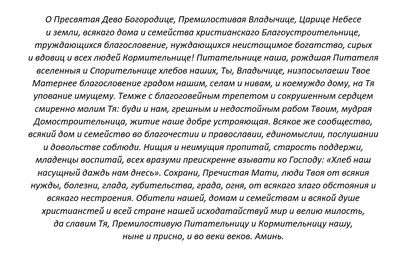 О Пресвятая Дево Богородице, Премилостивая Владычице, Царице Небесе и земли, всякаго дома и семейства христианскаго Благоустроительнице, труждающихся благословение, нуждающихся неистощимое богатство, сирых и вдовиц и всех людей Кормительнице! Питательнице наша, рождшая Питателя вселенныя и Спорительнице хлебов наших, Ты, Владычице, низпосылаеши Твое Матернее благословение градом нашим, селам и нивам, и коемуждо дому, на Тя упование имущему. Темже с благоговейным трепетом и сокрушенным сердцем смиренно молим Тя: буди и нам, грешным и недостойным рабом Твоим, мудрая Домостроительница, житие наше добре устрояющая. Всякое же сообщество, всякий дом и семейство во благочестии и православии, единомыслии, послушании и довольстве соблюди. Нищия и неимущия пропитай, старость поддержи, младенцы воспитай, всех вразуми преискренне взывати ко Господу: «Хлеб наш насущный даждь нам днесь». Сохрани, Пречистая Мати, люди Твоя от всякия нужды, болезни, глада, губительства, града, огня, от всякаго злаго обстояния и всякаго нестроения. Обители нашей, домам и семействам и всякой душе христианстей и всей стране нашей исходатайствуй мир и велию милость, да славим Тя, Премилостивую Питательницу и Кормительницу нашу, ныне и присно, и во веки веков. Аминь.